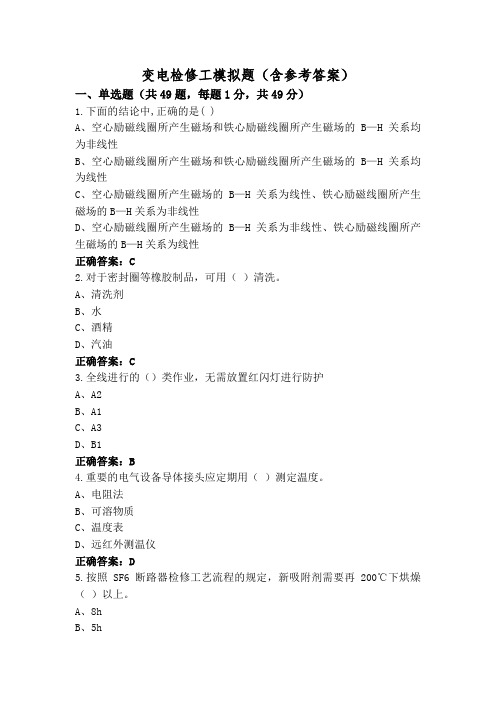 变电检修工模拟题（含参考答案）

一、单选题（共49题，每题1分，共49分）

1.下面的结论中,正确的是( )

A、空心励磁线圈所产生磁场和铁心励磁线圈所产生磁场的 B—H 关系均为非线性

B、空心励磁线圈所产生磁场和铁心励磁线圈所产生磁场的 B—H 关系均为线性

C、空心励磁线圈所产生磁场的 B—H 关系为线性、铁心励磁线圈所产生磁场的B—H关系为非线性

D、空心励磁线圈所产生磁场的 B—H 关系为非线性、铁心励磁线圈所产生磁场的B—H关系为线性

正确答案：C

2.对于密封圈等橡胶制品，可用（ ）清洗。

A、清洗剂

B、水

C、酒精

D、汽油

正确答案：C

3.全线进行的（）类作业，无需放置红闪灯进行防护

A、A2

B、A1

C、A3

D、B1

正确答案：B

4.重要的电气设备导体接头应定期用（ ）测定温度。

A、电阻法

B、可溶物质

C、温度表

D、远红外测温仪

正确答案：D

5.按照 SF6 断路器检修工艺流程的规定，新吸附剂需要再 200℃下烘燥（ ）以上。

A、8h

B、5h